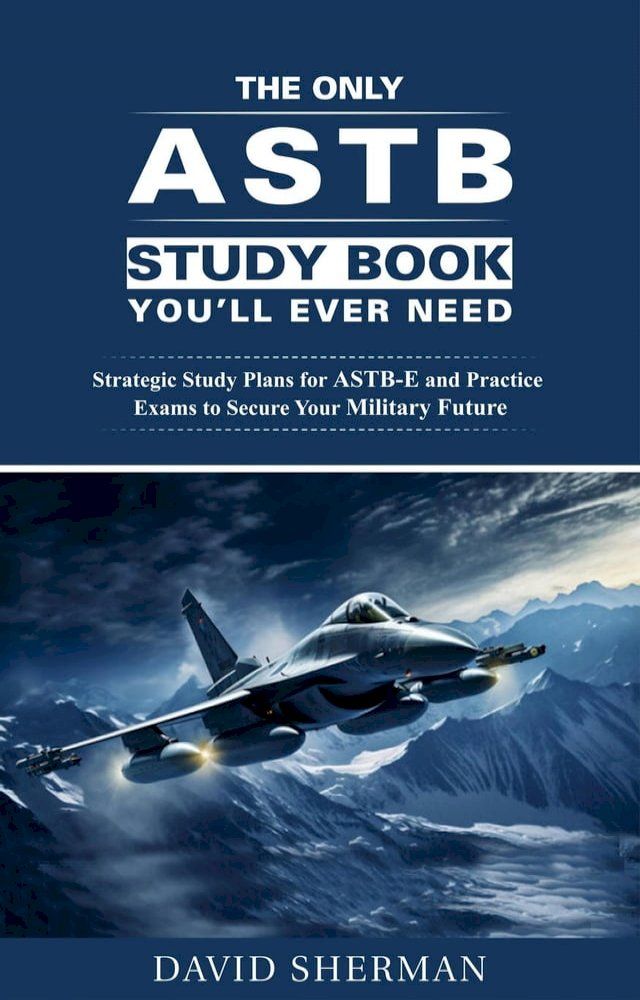 THE ONLY

ASTB

STUDY BOOK

YOU'LL EVER NEED

Strategic Study Plans for ASTB-E and Practice Exams to Secure Your Military Future

DAVID SHERMAN